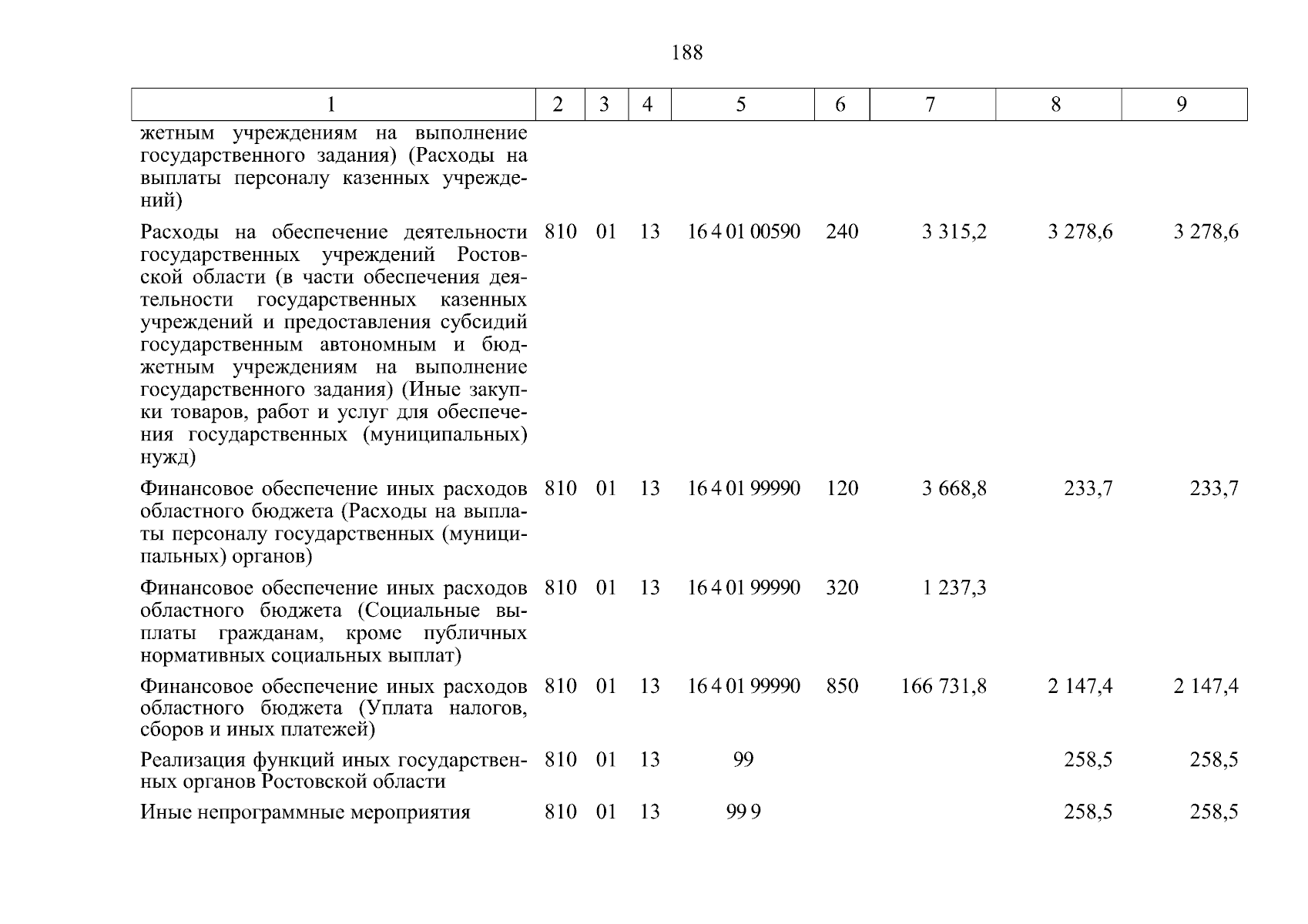 188

| 1 | 2 | 3 | 4 | 5 | 6 | 7 | 8 | 9 |
|---|---|---|---|---|---|---|---|---|
| жетным учреждениям на выполнение государственного задания) (Расходы на выплаты персоналу казенных учреждений) | | | | | | | | |
| Расходы на обеспечение деятельности государственных учреждений Ростовской области (в части обеспечения деятельности государственных казенных учреждений и предоставления субсидий государственным автономным и бюджетным учреждениям на выполнение государственного задания) (Иные закупки товаров, работ и услуг для обеспечения государственных (муниципальных) нужд) | 810 | 01 | 13 | 16 4 01 00590 | 240 | 3 315,2 | 3 278,6 | 3 278,6 |
| Финансовое обеспечение иных расходов областного бюджета (Расходы на выплаты персоналу государственных (муниципальных) органов) | 810 | 01 | 13 | 16 4 01 99990 | 120 | 3 668,8 | 233,7 | 233,7 |
| Финансовое обеспечение иных расходов областного бюджета (Социальные выплаты гражданам, кроме публичных нормативных социальных выплат) | 810 | 01 | 13 | 16 4 01 99990 | 320 | 1 237,3 | | |
| Финансовое обеспечение иных расходов областного бюджета (Уплата налогов, сборов и иных платежей) | 810 | 01 | 13 | 16 4 01 99990 | 850 | 166 731,8 | 2 147,4 | 2 147,4 |
| Реализация функций иных государственных органов Ростовской области | 810 | 01 | 13 | 99 | | | 258,5 | 258,5 |
| Иные непрограммные мероприятия | 810 | 01 | 13 | 99 9 | | | 258,5 | 258,5 |